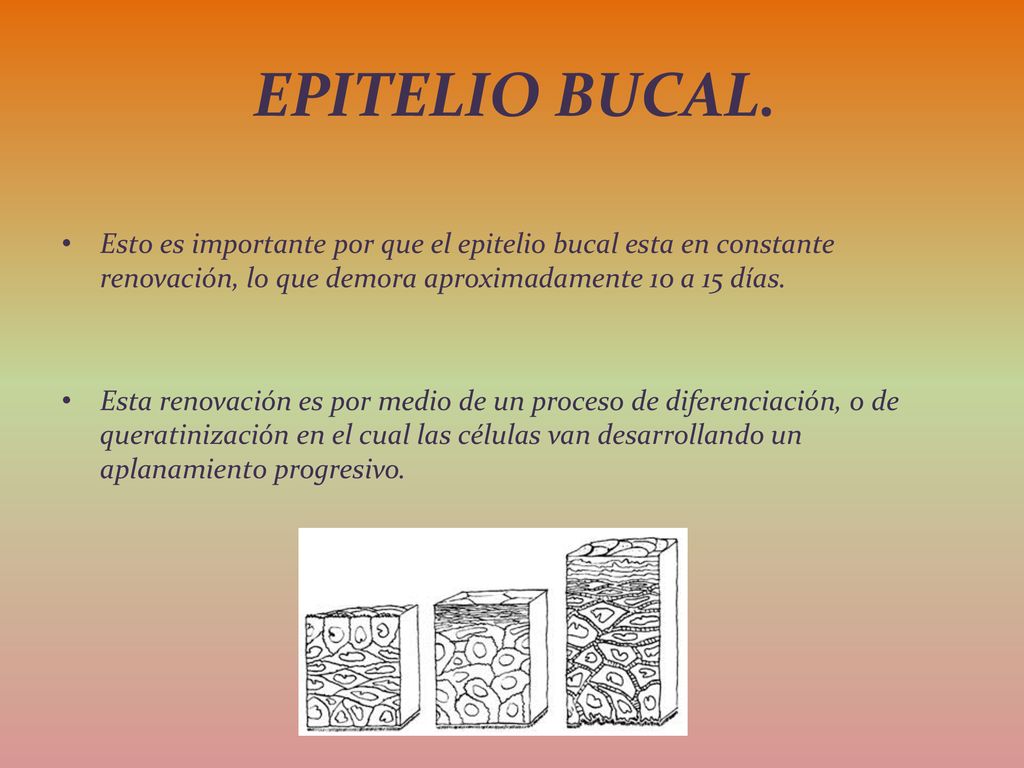 EPITELIO BUCAL.

• Esto es importante por que el epitelio bucal esta en constante renovación, lo que demora aproximadamente 10 a 15 días.

• Esta renovación es por medio de un proceso de diferenciación, o de queratinización en el cual las células van desarrollando un aplanamiento progresivo.